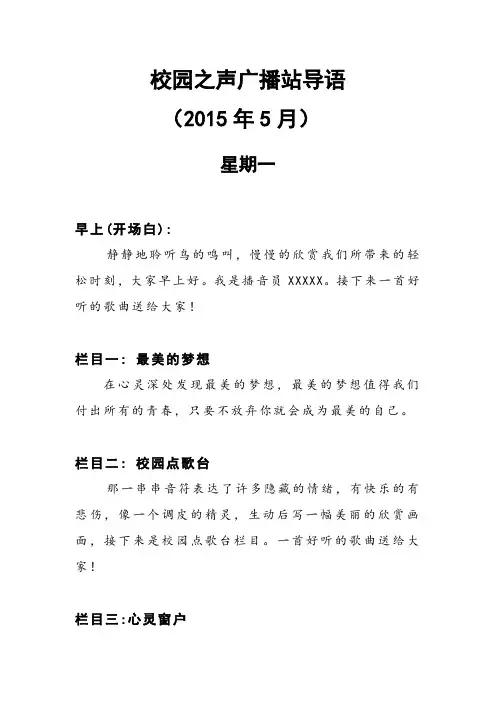 校园之声广播站导语

（2015 年 5 月）

星期一

早上(开场白)：

静静地聆听鸟的鸣叫，慢慢的欣赏我们所带来的轻松时刻，大家早上好。我是播音员 XXXXX。接下来一首好听的歌曲送给大家！

栏目一：最美的梦想

在心灵深处发现最美的梦想，最美的梦想值得我们付出所有的青春，只要不放弃你就会成为最美的自己。

栏目二：校园点歌台

那一串串音符表达了许多隐藏的情绪，有快乐的有悲伤，像一个调皮的精灵，生动后写一幅美丽的欣赏画面，接下来是校园点歌台栏目。一首好听的歌曲送给大家！

栏目三:心灵窗户